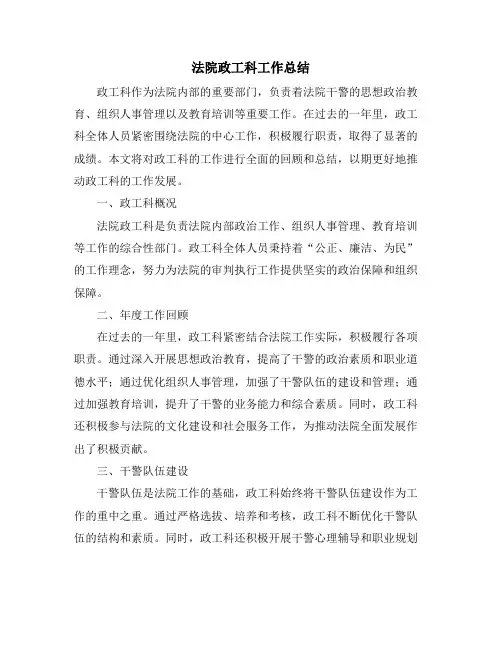 法院政工科工作总结

政工科作为法院内部的重要部门，负责着法院干警的思想政治教育、组织人事管理以及教育培训等重要工作。在过去的一年里，政工科全体人员紧密围绕法院的中心工作，积极履行职责，取得了显著的成绩。本文将对政工科的工作进行全面的回顾和总结，以期更好地推动政工科的工作发展。

一、政工科概况

法院政工科是负责法院内部政治工作、组织人事管理、教育培训等工作的综合性部门。政工科全体人员秉持着“公正、廉洁、为民”的工作理念，努力为法院的审判执行工作提供坚实的政治保障和组织保障。

二、年度工作回顾

在过去的一年里，政工科紧密结合法院工作实际，积极履行各项职责。通过深入开展思想政治教育，提高了干警的政治素质和职业道德水平；通过优化组织人事管理，加强了干警队伍的建设和管理；通过加强教育培训，提升了干警的业务能力和综合素质。同时，政工科还积极参与法院的文化建设和社会服务工作，为推动法院全面发展作出了积极贡献。

三、干警队伍建设

干警队伍是法院工作的基础，政工科始终将干警队伍建设作为工作的重中之重。通过严格选拔、培养和考核，政工科不断优化干警队伍的结构和素质。同时，政工科还积极开展干警心理辅导和职业规划